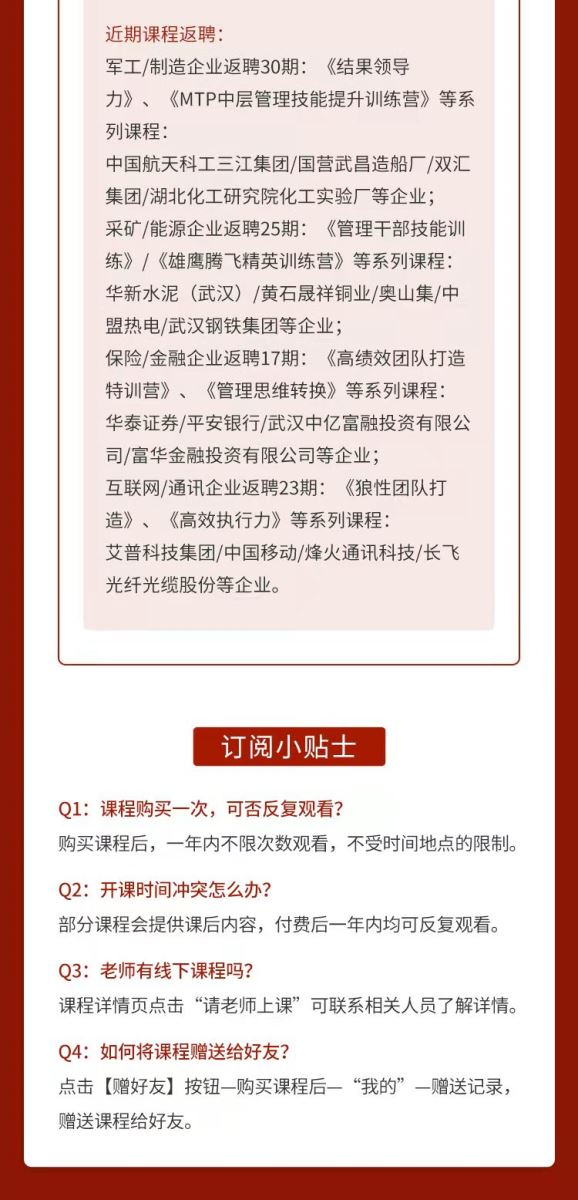 近期课程返聘：
军工/制造企业返聘30期：《结果领导力》、《MTP中层管理技能提升训练营》等系列课程：
中国航天科工三江集团/国营武昌造船厂/双汇集团/湖北化工研究院化工实验厂等企业；
采矿/能源企业返聘25期：《管理干部技能训练》/《雄鹰腾飞精英训练营》等系列课程：
华新水泥（武汉）/黄石晟祥铜业/奥山集/中盟热电/武汉钢铁集团等企业；
保险/金融企业返聘17期：《高绩效团队打造特训营》、《管理思维转换》等系列课程：
华泰证券/平安银行/武汉中亿富融投资有限公司/富华金融投资有限公司等企业；
互联网/通讯企业返聘23期：《狼性团队打造》、《高效执行力》等系列课程：
艾普科技集团/中国移动/烽火通讯科技/长飞光纤光缆股份等企业。

订阅小贴士

Q1：课程购买一次，可否反复观看？
购买课程后，一年内不限次数观看，不受时间地点的限制。

Q2：开课时间冲突怎么办？
部分课程会提供课后内容，付费后一年内均可反复观看。

Q3：老师有线下课程吗？
课程详情页点击“请老师上课”可联系相关人员了解详情。

Q4：如何将课程赠送给好友？
点击【赠好友】按钮—购买课程后—“我的”—赠送记录，赠送课程给好友。